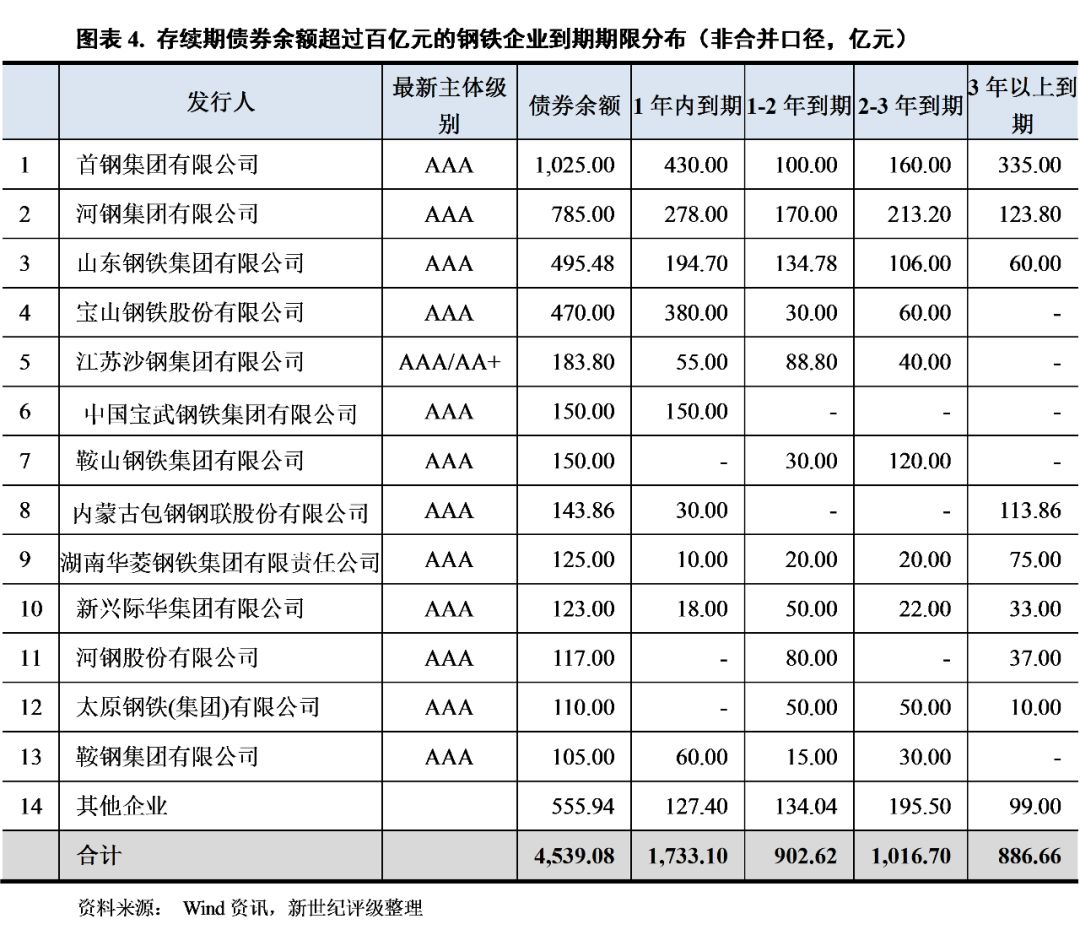 图表 4. 存续期债券余额超过百亿元的钢铁企业到期期限分布（非合并口径，亿元）

|  | 发行人 | 最新主体级别 | 债券余额 | 1 年内到期 | 1-2 年到期 | 2-3 年到期 | 3 年以上到期 |
|---|---|---|---|---|---|---|---|
| 1 | 首钢集团有限公司 | AAA | 1,025.00 | 430.00 | 100.00 | 160.00 | 335.00 |
| 2 | 河钢集团有限公司 | AAA | 785.00 | 278.00 | 170.00 | 213.20 | 123.80 |
| 3 | 山东钢铁集团有限公司 | AAA | 495.48 | 194.70 | 134.78 | 106.00 | 60.00 |
| 4 | 宝山钢铁股份有限公司 | AAA | 470.00 | 380.00 | 30.00 | 60.00 | - |
| 5 | 江苏沙钢集团有限公司 | AAA/AA+ | 183.80 | 55.00 | 88.80 | 40.00 | - |
| 6 | 中国宝武钢铁集团有限公司 | AAA | 150.00 | 150.00 | - | - | - |
| 7 | 鞍山钢铁集团有限公司 | AAA | 150.00 | - | 30.00 | 120.00 | - |
| 8 | 内蒙古包钢钢联股份有限公司 | AAA | 143.86 | 30.00 | - | - | 113.86 |
| 9 | 湖南华菱钢铁集团有限责任公司 | AAA | 125.00 | 10.00 | 20.00 | 20.00 | 75.00 |
| 10 | 新兴际华集团有限公司 | AAA | 123.00 | 18.00 | 50.00 | 22.00 | 33.00 |
| 11 | 河钢股份有限公司 | AAA | 117.00 | - | 80.00 | - | 37.00 |
| 12 | 太原钢铁(集团)有限公司 | AAA | 110.00 | - | 50.00 | 50.00 | 10.00 |
| 13 | 鞍钢集团有限公司 | AAA | 105.00 | 60.00 | 15.00 | 30.00 | - |
| 14 | 其他企业 |  | 555.94 | 127.40 | 134.04 | 195.50 | 99.00 |
|  | 合计 |  | 4,539.08 | 1,733.10 | 902.62 | 1,016.70 | 886.66 |

资料来源： Wind 资讯，新世纪评级整理